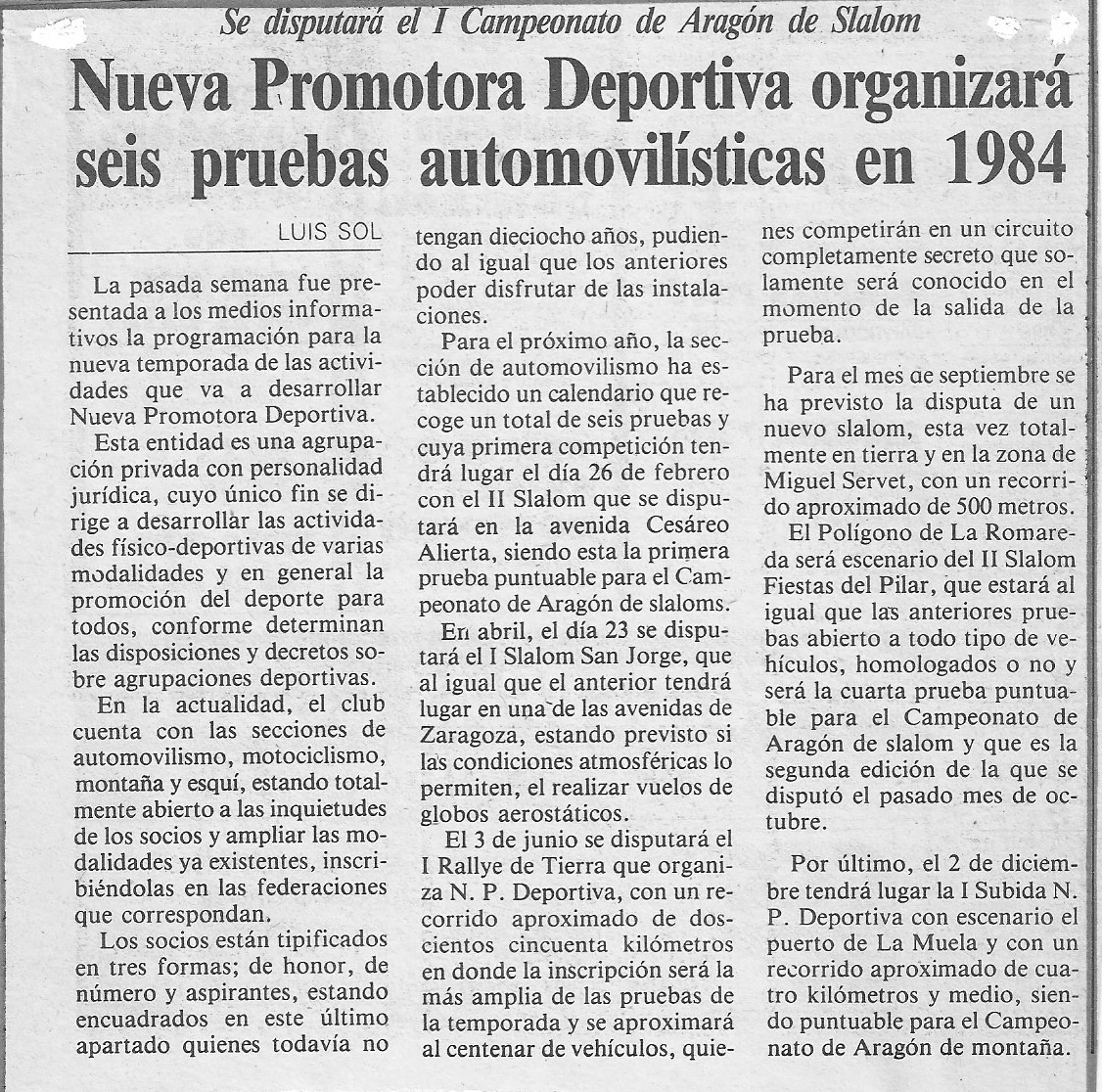 Se disputará el I Campeonato de Aragón de Slalom

Nueva Promotora Deportiva organizará seis pruebas automovilísticas en 1984

LUIS SOL

La pasada semana fue presentada a los medios informativos la programación para la nueva temporada de las actividades que va a desarrollar Nueva Promotora Deportiva.

Esta entidad es una agrupación privada con personalidad jurídica, cuyo único fin se dirige a desarrollar las actividades físico-deportivas de varias modalidades y en general la promoción del deporte para todos, conforme determinan las disposiciones y decretos sobre agrupaciones deportivas.

En la actualidad, el club cuenta con las secciones de automovilismo, motociclismo, montaña y esquí, estando totalmente abierto a las inquietudes de los socios y ampliar las modalidades ya existentes, inscribiéndolas en las federaciones que correspondan.

Los socios están tipificados en tres formas; de honor, de número y aspirantes, estando encuadrados en este último apartado quienes todavía no tengan dieciocho años, pudiendo al igual que los anteriores poder disfrutar de las instalaciones.

Para el próximo año, la sección de automovilismo ha establecido un calendario que recoge un total de seis pruebas y cuya primera competición tendrá lugar el día 26 de febrero con el II Slalom que se disputará en la avenida Cesáreo Alierta, siendo esta la primera prueba puntuable para el Campeonato de Aragón de slaloms.

En abril, el día 23 se disputará el I Slalom San Jorge, que al igual que el anterior tendrá lugar en una de las avenidas de Zaragoza, estando previsto si las condiciones atmosféricas lo permiten, el realizar vuelos de globos aerostáticos.

El 3 de junio se disputará el I Rallye de Tierra que organiza N. P. Deportiva, con un recorrido aproximado de doscientos cincuenta kilómetros en donde la inscripción será la más amplia de las pruebas de la temporada y se aproximará al centenar de vehículos, quienes competirán en un circuito completamente secreto que solamente será conocido en el momento de la salida de la prueba.

Para el mes de septiembre se ha previsto la disputa de un nuevo slalom, esta vez totalmente en tierra y en la zona de Miguel Servet, con un recorrido aproximado de 500 metros.

El Polígono de La Romareda será escenario del II Slalom Fiestas del Pilar, que estará al igual que las anteriores pruebas abierto a todo tipo de vehículos, homologados o no y será la cuarta prueba puntuable para el Campeonato de Aragón de slalom y que es la segunda edición de la que se disputó el pasado mes de octubre.

Por último, el 2 de diciembre tendrá lugar la I Subida N. P. Deportiva con escenario el puerto de La Muela y con un recorrido aproximado de cuatro kilómetros y medio, siendo puntuable para el Campeonato de Aragón de montaña.